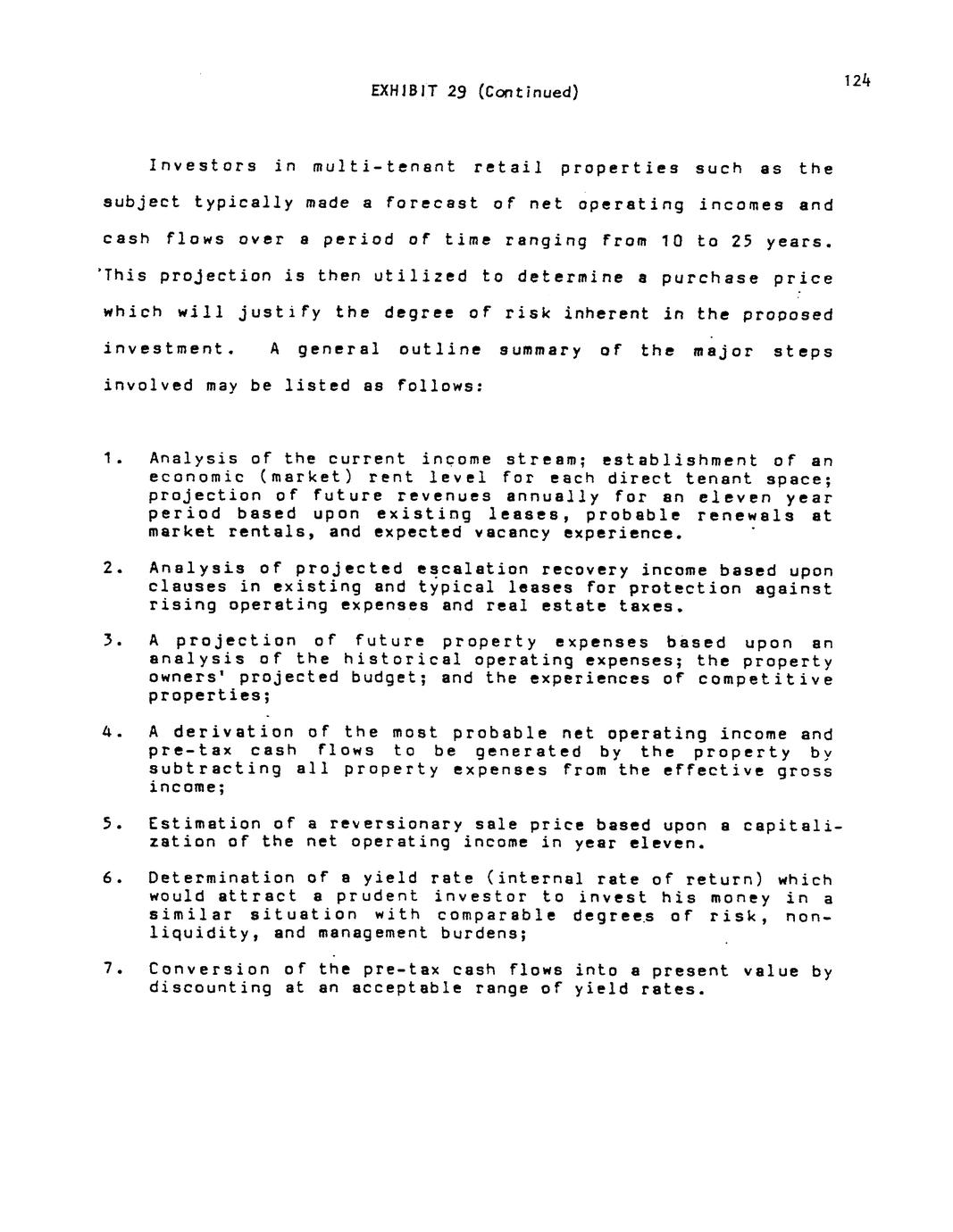 EXHIBIT 29 (Continued)

124

Investors in multi-tenant retail properties such as the subject typically made a forecast of net operating incomes and cash flows over a period of time ranging from 10 to 25 years. This projection is then utilized to determine a purchase price which will justify the degree of risk inherent in the proposed investment. A general outline summary of the major steps involved may be listed as follows:

1. Analysis of the current income stream; establishment of an economic (market) rent level for each direct tenant space; projection of future revenues annually for an eleven year period based upon existing leases, probable renewals at market rentals, and expected vacancy experience.

2. Analysis of projected escalation recovery income based upon clauses in existing and typical leases for protection against rising operating expenses and real estate taxes.

3. A projection of future property expenses based upon an analysis of the historical operating expenses; the property owners' projected budget; and the experiences of competitive properties;

4. A derivation of the most probable net operating income and pre-tax cash flows to be generated by the property by subtracting all property expenses from the effective gross income;

5. Estimation of a reversionary sale price based upon a capitalization of the net operating income in year eleven.

6. Determination of a yield rate (internal rate of return) which would attract a prudent investor to invest his money in a similar situation with comparable degrees of risk, non-liquidity, and management burdens;

7. Conversion of the pre-tax cash flows into a present value by discounting at an acceptable range of yield rates.